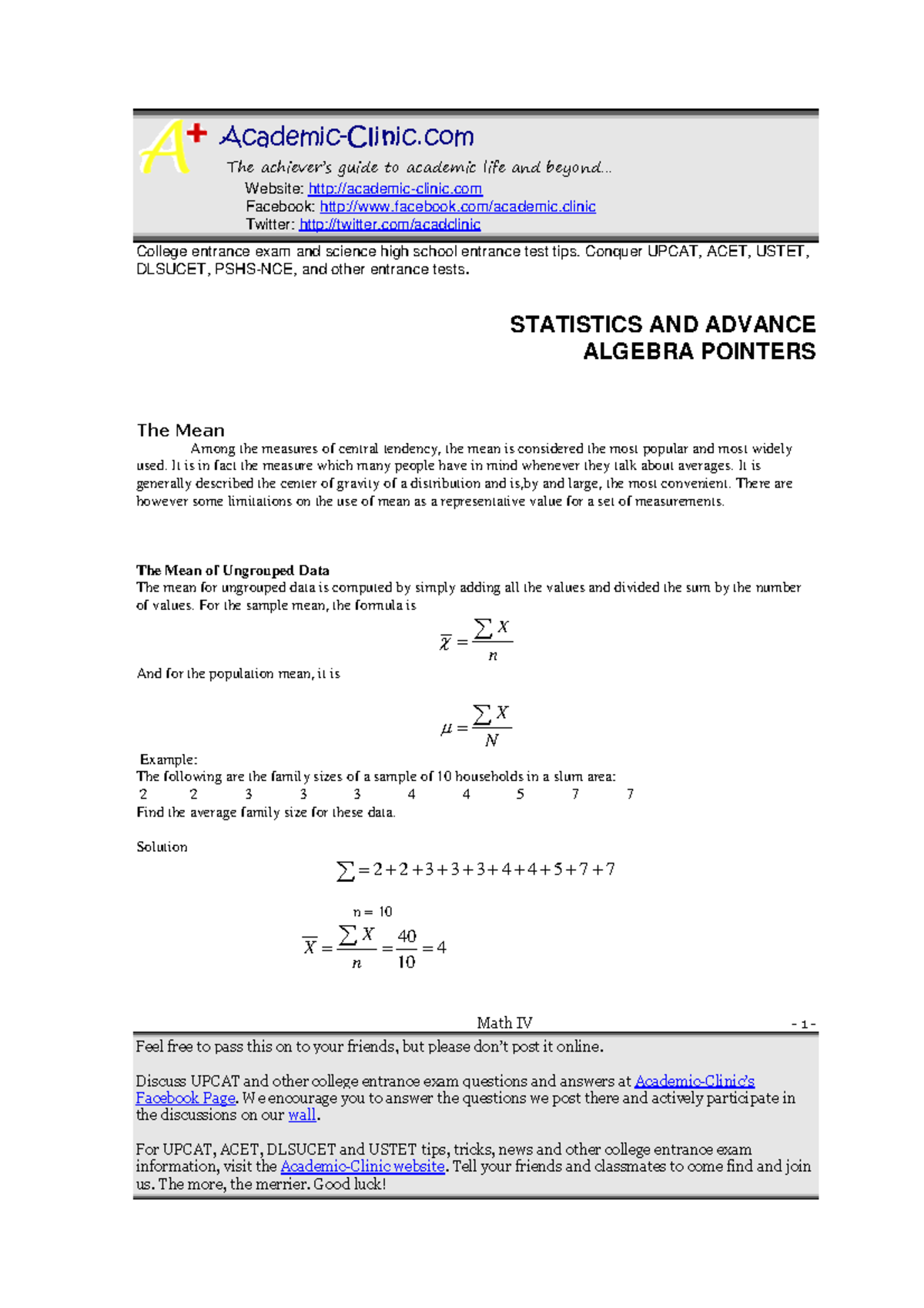 A+ Academic-Clinic.com
The achiever's guide to academic life and beyond...
Website: http://academic-clinic.com
Facebook: http://www.facebook.com/academic.clinic
Twitter: http://twitter.com/acadclinic

College entrance exam and science high school entrance test tips. Conquer UPCAT, ACET, USTET, DLSUCET, PSHS-NCE, and other entrance tests.

STATISTICS AND ADVANCE ALGEBRA POINTERS

The Mean

Among the measures of central tendency, the mean is considered the most popular and most widely used. It is in fact the measure which many people have in mind whenever they talk about averages. It is generally described the center of gravity of a distribution and is,by and large, the most convenient. There are however some limitations on the use of mean as a representative value for a set of measurements.

The Mean of Ungrouped Data
The mean for ungrouped data is computed by simply adding all the values and divided the sum by the number of values. For the sample mean, the formula is

$\overline{\chi} = \frac{\sum X}{n}$

And for the population mean, it is

$\mu = \frac{\sum X}{N}$

Example:
The following are the family sizes of a sample of 10 households in a slum area:
2 2 3 3 3 4 4 5 7 7
Find the average family size for these data.

Solution

$\sum = 2+2+3+3+3+4+4+5+7+7$

n = 10

$\overline{X} = \frac{\sum X}{n} = \frac{40}{10} = 4$

Math IV
- 1 -

Feel free to pass this on to your friends, but please don't post it online.

Discuss UPCAT and other college entrance exam questions and answers at Academic-Clinic's Facebook Page. We encourage you to answer the questions we post there and actively participate in the discussions on our wall.

For UPCAT, ACET, DLSUCET and USTET tips, tricks, news and other college entrance exam information, visit the Academic-Clinic website. Tell your friends and classmates to come find and join us. The more, the merrier. Good luck!